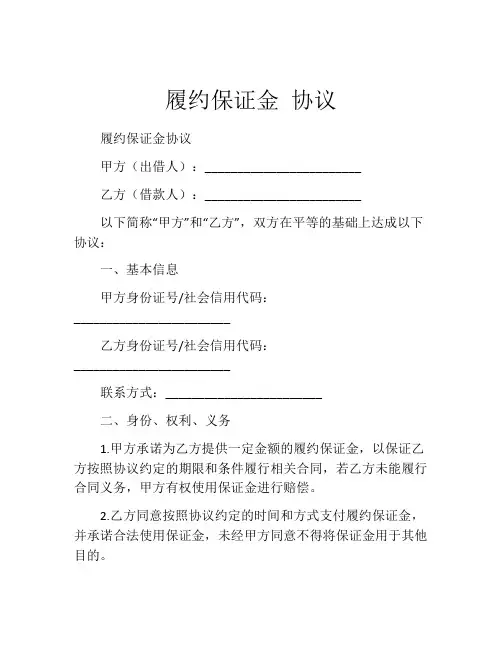 履约保证金 协议

履约保证金协议

甲方（出借人）：________________________

乙方（借款人）：________________________

以下简称“甲方”和“乙方”，双方在平等的基础上达成以下协议：

一、基本信息

甲方身份证号/社会信用代码：________________________

乙方身份证号/社会信用代码：________________________

联系方式：________________________

二、身份、权利、义务

1.甲方承诺为乙方提供一定金额的履约保证金，以保证乙方按照协议约定的期限和条件履行相关合同，若乙方未能履行合同义务，甲方有权使用保证金进行赔偿。

2.乙方同意按照协议约定的时间和方式支付履约保证金，并承诺合法使用保证金，未经甲方同意不得将保证金用于其他目的。